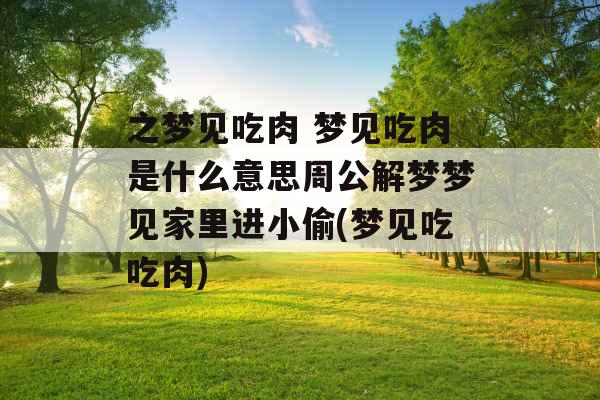 之梦见吃肉 梦见吃肉是什么意思周公解梦梦见家里进小偷(梦见吃吃肉)